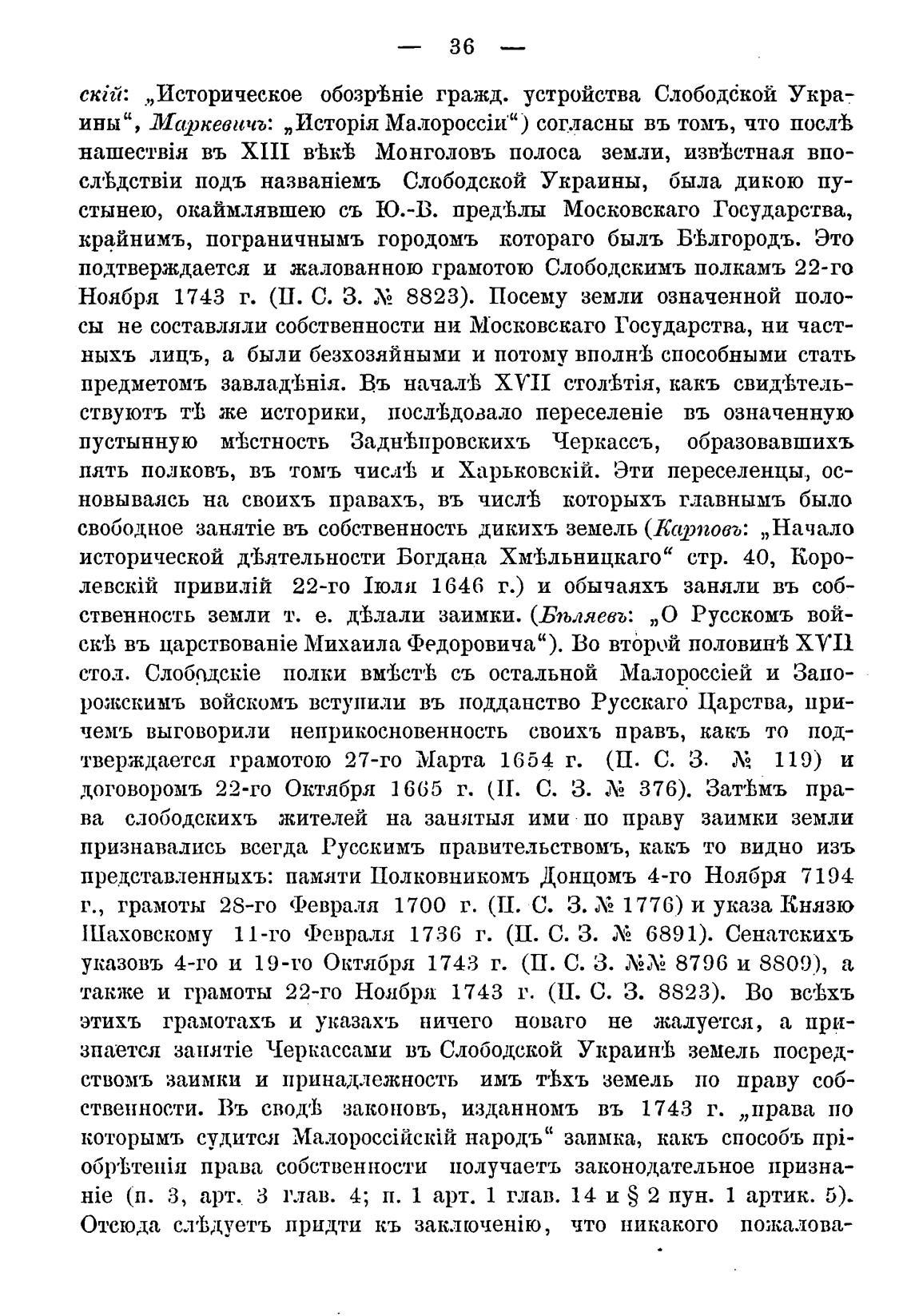 — 36 —

скій: „Историческое обозрѣніе гражд. устройства Слободской Украины“, Маркевичъ: „Исторія Малороссіи“) согласны въ томъ, что послѣ нашествія въ XIII вѣкѣ Монголовъ полоса земли, извѣстная впослѣдствіи подъ названіемъ Слободской Украины, была дикою пустынею, окаймлявшею съ Ю.-В. предѣлы Московскаго Государства, крайнимъ, пограничнымъ городомъ котораго былъ Бѣлгородъ. Это подтверждается и жалованною грамотою Слободскимъ полкамъ 22-го Ноября 1743 г. (П. С. З. № 8823). Посему земли означенной полосы не составляли собственности ни Московскаго Государства, ни частныхъ лицъ, а были безхозяйными и потому вполнѣ способными стать предметомъ завладѣнія. Въ началѣ XVII столѣтія, какъ свидѣтельствуютъ тѣ же историки, послѣдовало переселеніе въ означенную пустынную мѣстность Заднѣпровскихъ Черкассъ, образовавшихъ пять полковъ, въ томъ числѣ и Харьковскій. Эти переселенцы, основываясь на своихъ правахъ, въ числѣ которыхъ главнымъ было свободное занятіе въ собственность дикихъ земель (Карповъ: „Начало исторической дѣятельности Богдана Хмѣльницкаго“ стр. 40, Королевскій привилій 22-го Іюля 1646 г.) и обычаяхъ заняли въ собственность земли т. е. дѣлали заимки. (Бѣляевъ: „О Русскомъ войскѣ въ царствованіе Михаила Федоровича“). Во второй половинѣ XVII стол. Слободскіе полки вмѣстѣ съ остальной Малороссіей и Запорожскимъ войскомъ вступили въ подданство Русскаго Царства, причемъ выговорили неприкосновенность своихъ правъ, какъ то подтверждается грамотою 27-го Марта 1654 г. (П. С. З. № 119) и договоромъ 22-го Октября 1665 г. (П. С. З. № 376). Затѣмъ права слободскихъ жителей на занятыя ими по праву заимки земли признавались всегда Русскимъ правительствомъ, какъ то видно изъ представленныхъ: памяти Полковникомъ Донцомъ 4-го Ноября 7194 г., грамоты 28-го Февраля 1700 г. (П. С. З. № 1776) и указа Князю Шаховскому 11-го Февраля 1736 г. (П. С. З. № 6891). Сенатскихъ указовъ 4-го и 19-го Октября 1743 г. (П. С. З. №№ 8796 и 8809), а также и грамоты 22-го Ноября 1743 г. (П. С. З. 8823). Во всѣхъ этихъ грамотахъ и указахъ ничего новаго не жалуется, а признается занятіе Черкассами въ Слободской Украинѣ земель посредствомъ заимки и принадлежность имъ тѣхъ земель по праву собственности. Въ сводѣ законовъ, изданномъ въ 1743 г. „права по которымъ судится Малороссійскій народъ“ заимка, какъ способъ пріобрѣтенія права собственности получаетъ законодательное признаніе (п. 3, арт. 3 глав. 4; п. 1 арт. 1 глав. 14 и § 2 пун. 1 артик. 5). Отсюда слѣдуетъ придти къ заключенію, что никакого пожалова-